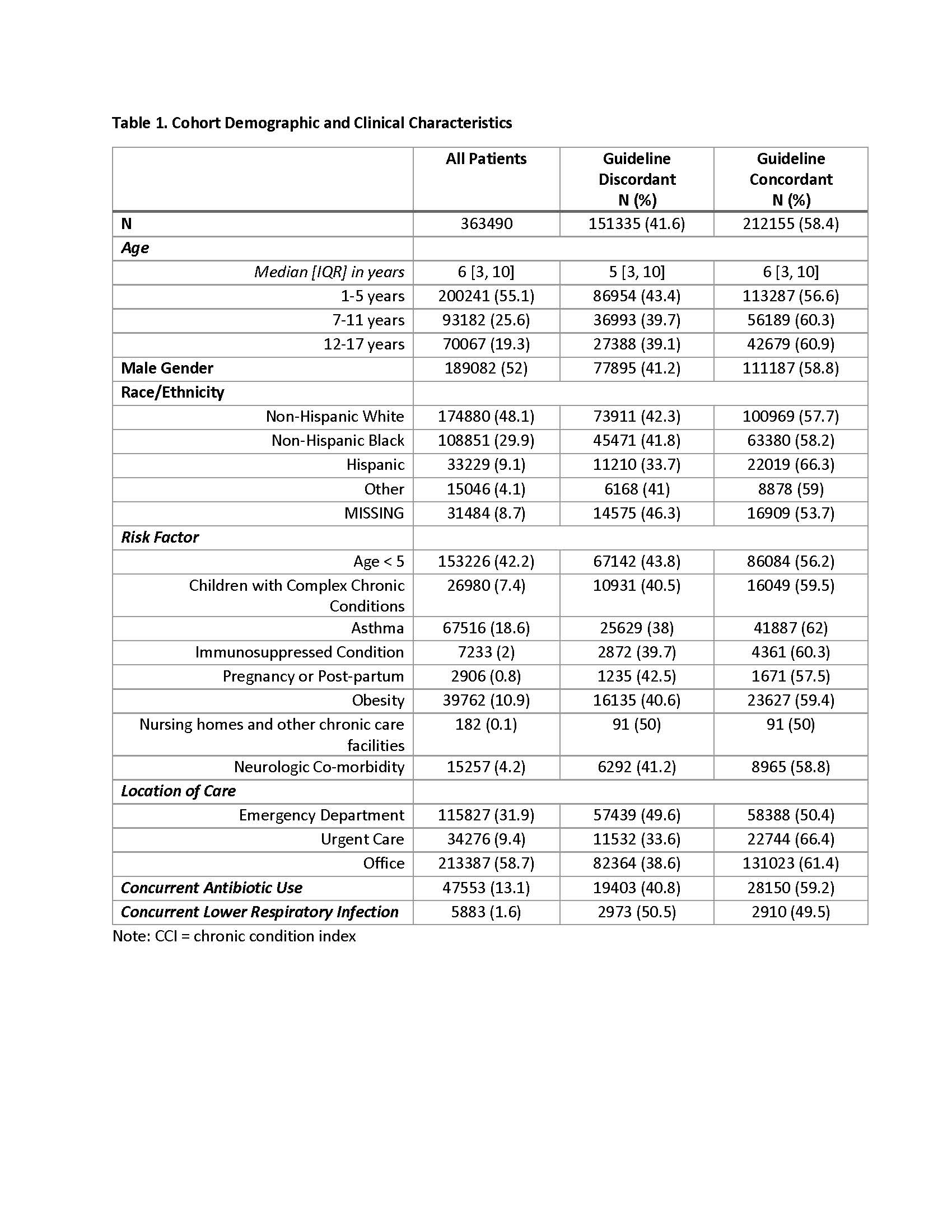 Table 1. Cohort Demographic and Clinical Characteristics

| | All Patients | Guideline Discordant N (%) | Guideline Concordant N (%) |
|---|---|---|---|
| N | 363490 | 151335 (41.6) | 212155 (58.4) |
| Age | | | |
| Median [IQR] in years | 6 [3, 10] | 5 [3, 10] | 6 [3, 10] |
| 1-5 years | 200241 (55.1) | 86954 (43.4) | 113287 (56.6) |
| 7-11 years | 93182 (25.6) | 36993 (39.7) | 56189 (60.3) |
| 12-17 years | 70067 (19.3) | 27388 (39.1) | 42679 (60.9) |
| Male Gender | 189082 (52) | 77895 (41.2) | 111187 (58.8) |
| Race/Ethnicity | | | |
| Non-Hispanic White | 174880 (48.1) | 73911 (42.3) | 100969 (57.7) |
| Non-Hispanic Black | 108851 (29.9) | 45471 (41.8) | 63380 (58.2) |
| Hispanic | 33229 (9.1) | 11210 (33.7) | 22019 (66.3) |
| Other | 15046 (4.1) | 6168 (41) | 8878 (59) |
| MISSING | 31484 (8.7) | 14575 (46.3) | 16909 (53.7) |
| Risk Factor | | | |
| Age < 5 | 153226 (42.2) | 67142 (43.8) | 86084 (56.2) |
| Children with Complex Chronic Conditions | 26980 (7.4) | 10931 (40.5) | 16049 (59.5) |
| Asthma | 67516 (18.6) | 25629 (38) | 41887 (62) |
| Immunosuppressed Condition | 7233 (2) | 2872 (39.7) | 4361 (60.3) |
| Pregnancy or Post-partum | 2906 (0.8) | 1235 (42.5) | 1671 (57.5) |
| Obesity | 39762 (10.9) | 16135 (40.6) | 23627 (59.4) |
| Nursing homes and other chronic care facilities | 182 (0.1) | 91 (50) | 91 (50) |
| Neurologic Co-morbidity | 15257 (4.2) | 6292 (41.2) | 8965 (58.8) |
| Location of Care | | | |
| Emergency Department | 115827 (31.9) | 57439 (49.6) | 58388 (50.4) |
| Urgent Care | 34276 (9.4) | 11532 (33.6) | 22744 (66.4) |
| Office | 213387 (58.7) | 82364 (38.6) | 131023 (61.4) |
| Concurrent Antibiotic Use | 47553 (13.1) | 19403 (40.8) | 28150 (59.2) |
| Concurrent Lower Respiratory Infection | 5883 (1.6) | 2973 (50.5) | 2910 (49.5) |

Note: CCI = chronic condition index